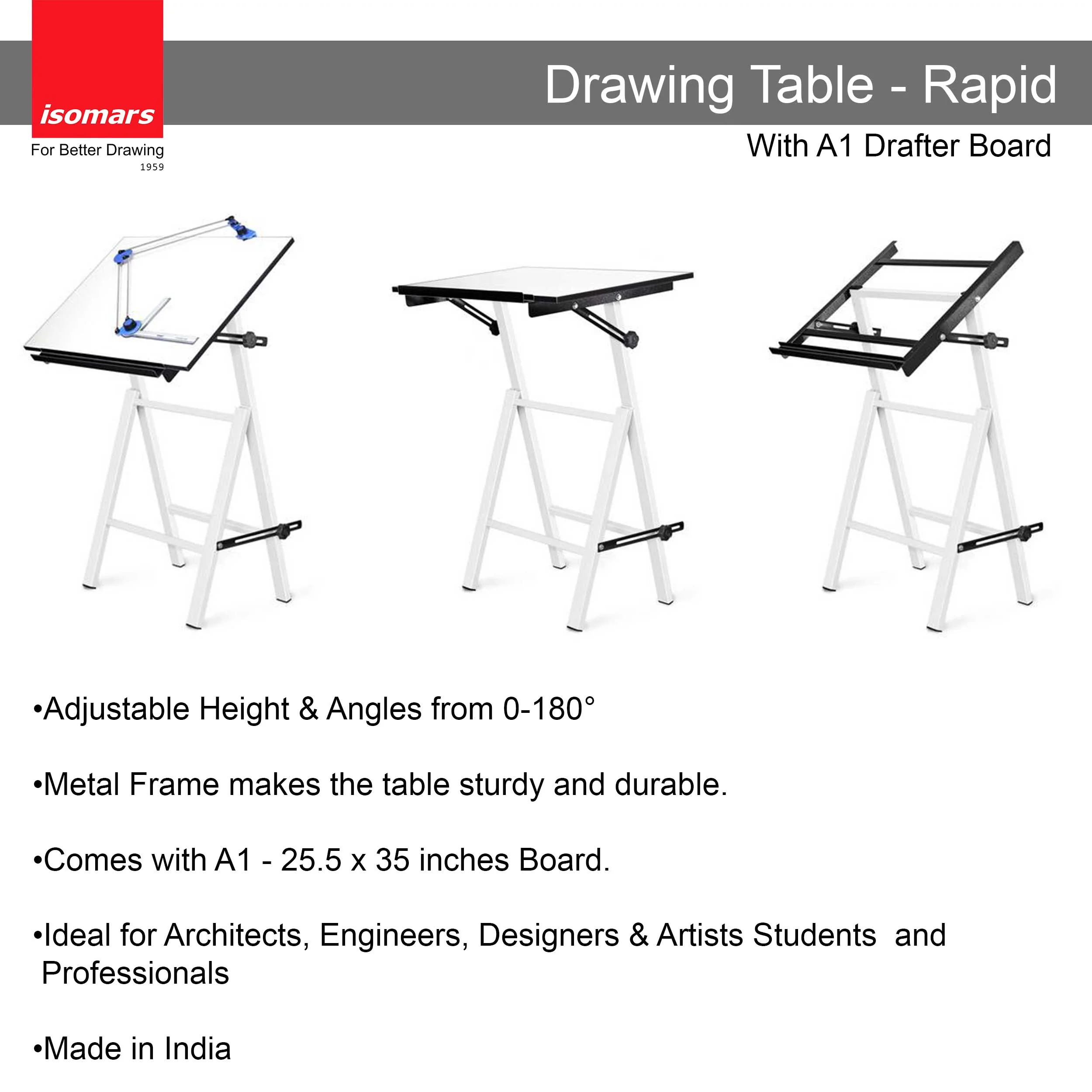 isomars
For Better Drawing
1959

Drawing Table - Rapid

With A1 Drafter Board

• Adjustable Height & Angles from 0-180°

• Metal Frame makes the table sturdy and durable.

• Comes with A1 - 25.5 x 35 inches Board.

• Ideal for Architects, Engineers, Designers & Artists Students and Professionals

• Made in India